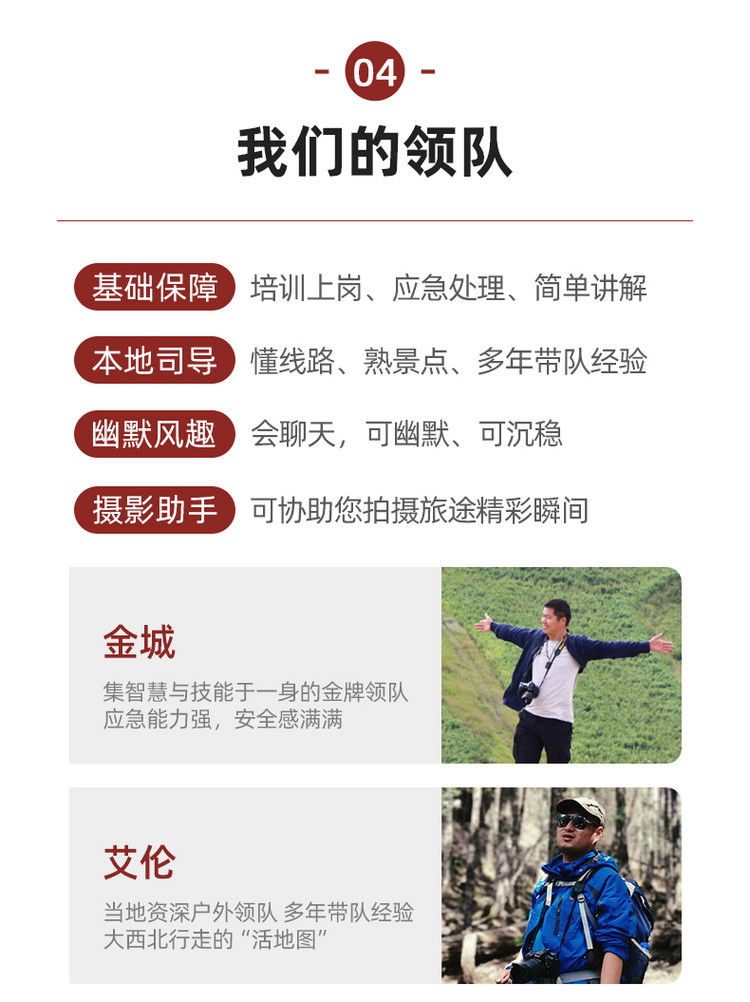 - 04 -

我们的领队

基础保障 培训上岗、应急处理、简单讲解

本地司导 懂线路、熟景点、多年带队经验

幽默风趣 会聊天，可幽默、可沉稳

摄影助手 可协助您拍摄旅途精彩瞬间

金城

集智慧与技能于一身的金牌领队
应急能力强，安全感满满

艾伦

当地资深户外领队 多年带队经验
大西北行走的“活地图”